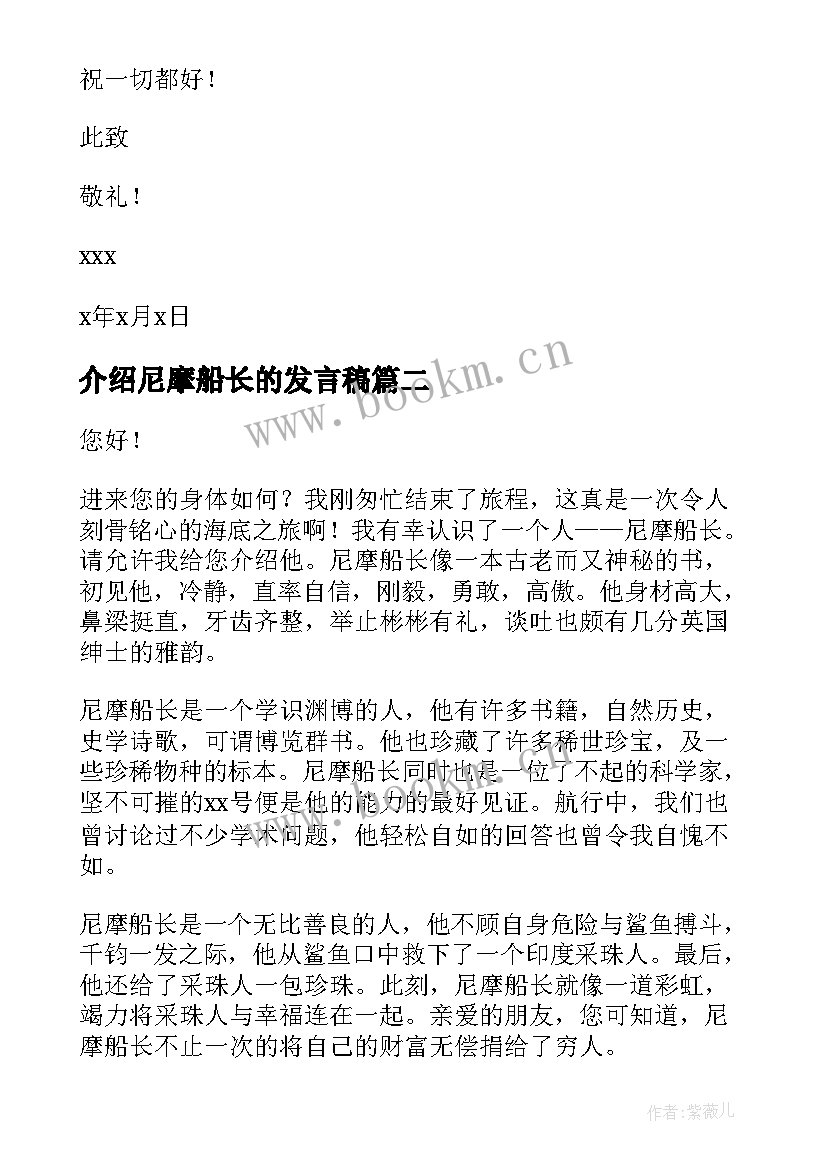 祝一切都好！

此致

敬礼！

xxx

x年x月x日

介绍尼摩船长的发言稿篇二

www.bookm.cn

您好！

进来您的身体如何？我刚匆忙结束了旅程，这真是一次令人刻骨铭心的海底之旅啊！我有幸认识了一个人——尼摩船长。请允许我给您介绍他。尼摩船长像一本古老而又神秘的书，初见他，冷静，直率自信，刚毅，勇敢，高傲。他身材高大，鼻梁挺直，牙齿齐整，举止彬彬有礼，谈吐也颇有几分英国绅士的雅韵。

尼摩船长是一个学识渊博的人，他有许多书籍，自然历史，史学诗歌，可谓博览群书。他也珍藏了许多稀世珍宝，及一些珍稀物种的标本。尼摩船长同时也是一位了不起的科学家，坚不可摧的xx号便是他的能力的最好见证。航行中，我们也曾讨论过不少学术问题，他轻松自如的回答也曾令我自愧不如。

尼摩船长是一个无比善良的人，他不顾自身危险与鲨鱼搏斗，千钧一发之际，他从鲨鱼口中救下了一个印度采珠人。最后，他还给了采珠人一包珍珠。此刻，尼摩船长就像一道彩虹，竭力将采珠人与幸福连在一起。亲爱的朋友，您可知道，尼摩船长不止一次的将自己的财富无偿捐给了穷人。

作者:紫薇儿